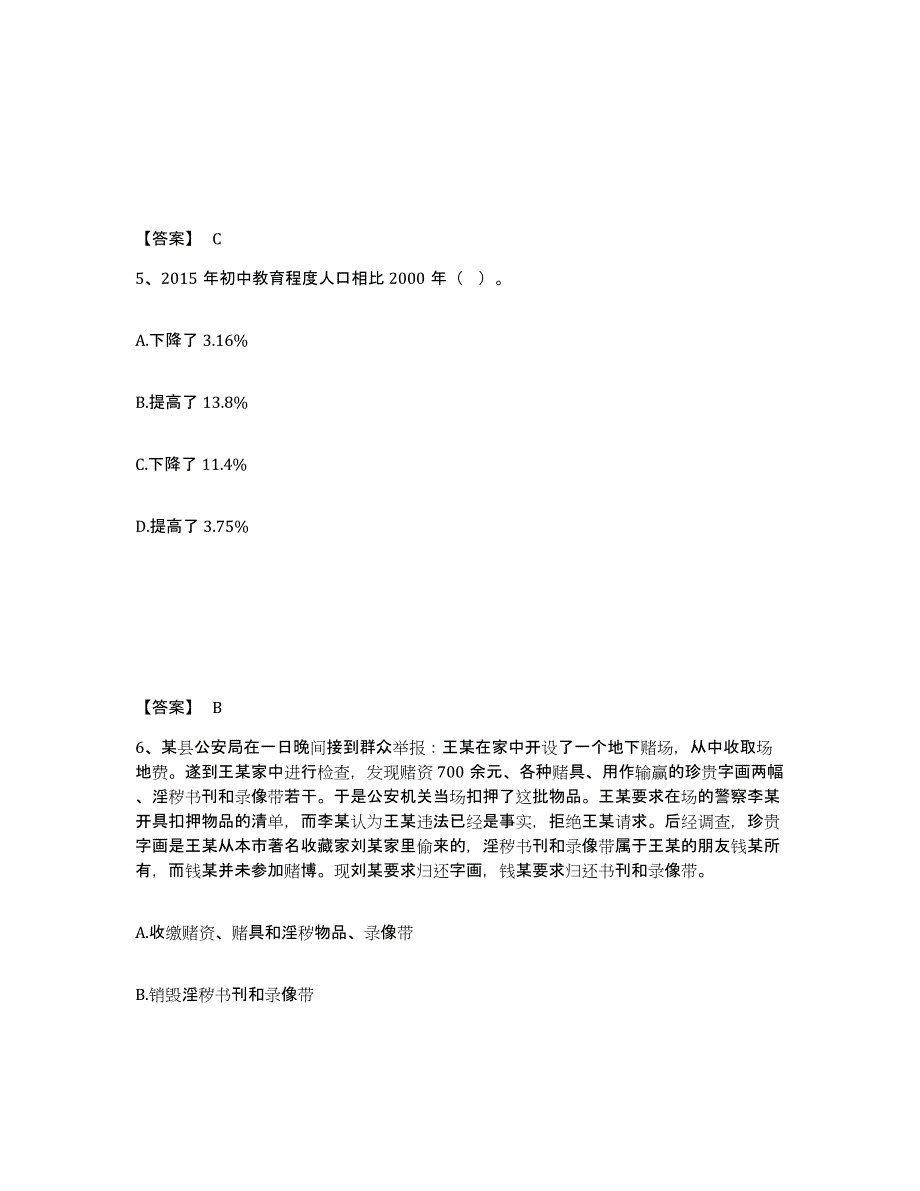 【答案】 C

5、2015 年初中教育程度人口相比 2000 年（ ）。

A.下降了 3.16%

B.提高了 13.8%

C.下降了 11.4%

D.提高了 3.75%

【答案】 B

6、某县公安局在一日晚间接到群众举报：王某在家中开设了一个地下赌场，从中收取场地费。遂到王某家中进行检查，发现赌资 700 余元、各种赌具、用作输赢的珍贵字画两幅、淫秽书刊和录像带若干。于是公安机关当场扣押了这批物品。王某要求在场的警察李某开具扣押物品的清单，而李某认为王某违法已经是事实，拒绝王某请求。后经调查，珍贵字画是王某从本市著名收藏家刘某家里偷来的，淫秽书刊和录像带属于王某的朋友钱某所有，而钱某并未参加赌博。现刘某要求归还字画，钱某要求归还书刊和录像带。

A.收缴赌资、赌具和淫秽物品、录像带

B.销毁淫秽书刊和录像带